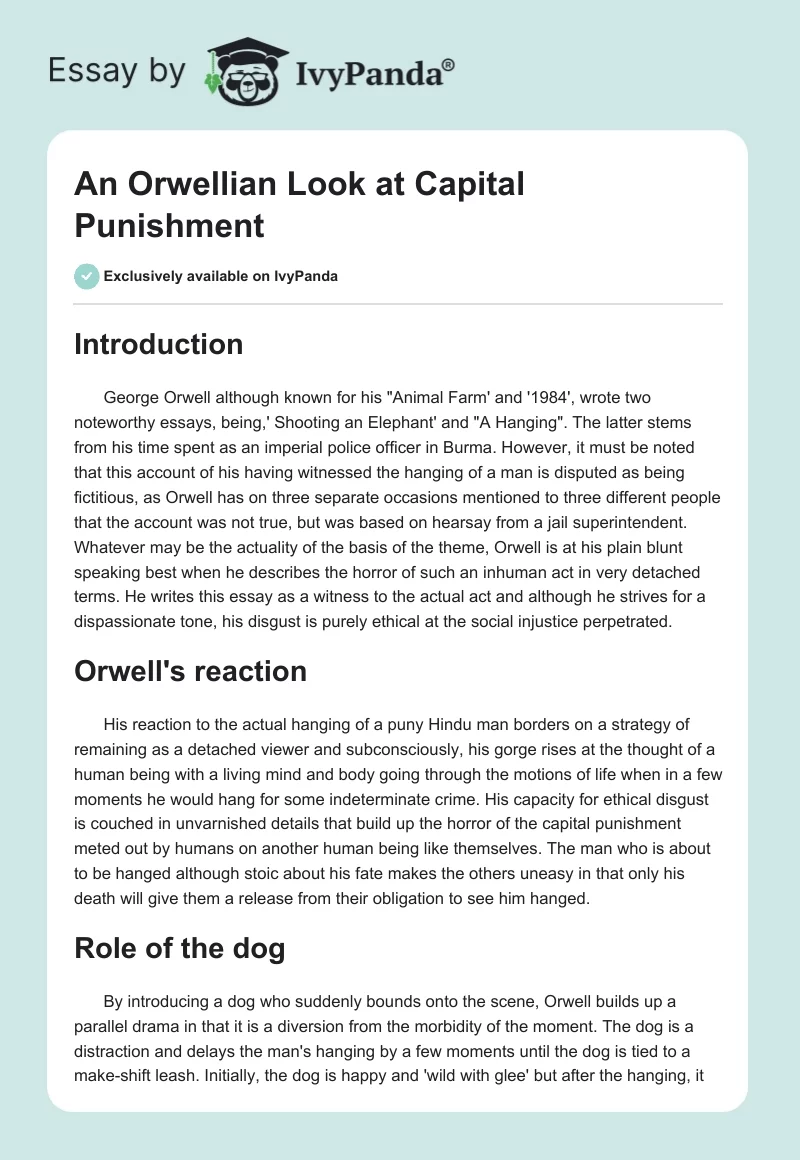 Essay by IvyPanda®

An Orwellian Look at Capital Punishment

Exclusively available on IvyPanda

Introduction

George Orwell although known for his "Animal Farm' and '1984', wrote two noteworthy essays, being,' Shooting an Elephant' and "A Hanging". The latter stems from his time spent as an imperial police officer in Burma. However, it must be noted that this account of his having witnessed the hanging of a man is disputed as being fictitious, as Orwell has on three separate occasions mentioned to three different people that the account was not true, but was based on hearsay from a jail superintendent. Whatever may be the actuality of the basis of the theme, Orwell is at his plain blunt speaking best when he describes the horror of such an inhuman act in very detached terms. He writes this essay as a witness to the actual act and although he strives for a dispassionate tone, his disgust is purely ethical at the social injustice perpetrated.

Orwell's reaction

His reaction to the actual hanging of a puny Hindu man borders on a strategy of remaining as a detached viewer and subconsciously, his gorge rises at the thought of a human being with a living mind and body going through the motions of life when in a few moments he would hang for some indeterminate crime. His capacity for ethical disgust is couched in unvarnished details that build up the horror of the capital punishment meted out by humans on another human being like themselves. The man who is about to be hanged although stoic about his fate makes the others uneasy in that only his death will give them a release from their obligation to see him hanged.

Role of the dog

By introducing a dog who suddenly bounds onto the scene, Orwell builds up a parallel drama in that it is a diversion from the morbidity of the moment. The dog is a distraction and delays the man's hanging by a few moments until the dog is tied to a make-shift leash. Initially, the dog is happy and 'wild with glee' but after the hanging, it